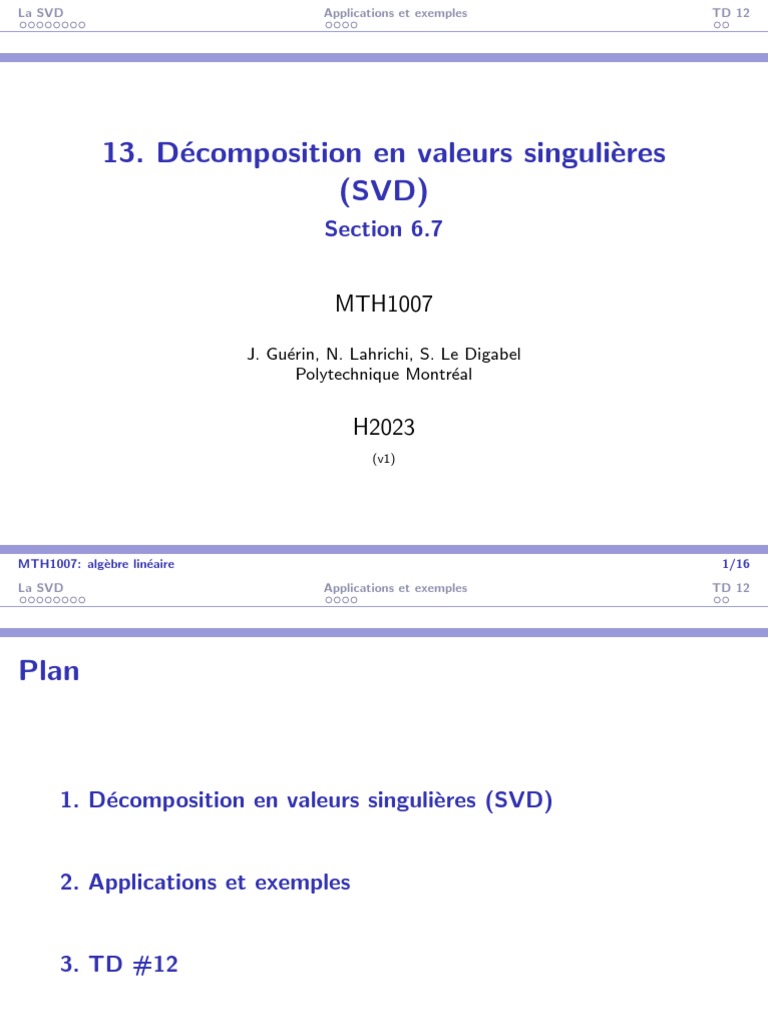 La SVD
Applications et exemples
TD 12

13. Décomposition en valeurs singulières (SVD)
Section 6.7

MTH1007

J. Guérin, N. Lahrichi, S. Le Digabel
Polytechnique Montréal

H2023

(v1)

MTH1007: algèbre linéaire
1/16

La SVD
Applications et exemples
TD 12

Plan

1. Décomposition en valeurs singulières (SVD)

2. Applications et exemples

3. TD #12